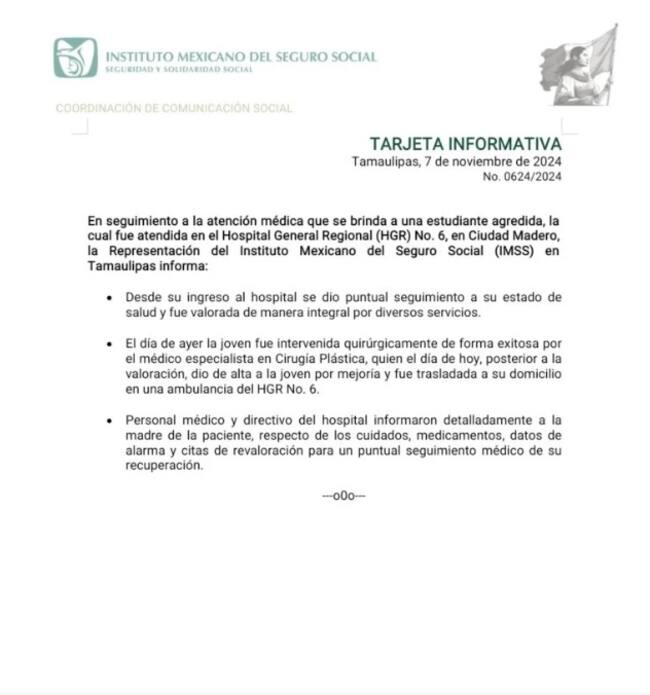 INSTITUTO MEXICANO DEL SEGURO SOCIAL
SEGURIDAD Y SOLIDARIDAD SOCIAL

COORDINACIÓN DE COMUNICACIÓN SOCIAL

TARJETA INFORMATIVA
Tamaulipas, 7 de noviembre de 2024
No. 0624/2024

En seguimiento a la atención médica que se brinda a una estudiante agredida, la cual fue atendida en el Hospital General Regional (HGR) No. 6, en Ciudad Madero, la Representación del Instituto Mexicano del Seguro Social (IMSS) en Tamaulipas informa:

• Desde su ingreso al hospital se dio puntual seguimiento a su estado de salud y fue valorada de manera integral por diversos servicios.

• El día de ayer la joven fue intervenida quirúrgicamente de forma exitosa por el médico especialista en Cirugía Plástica, quien el día de hoy, posterior a la valoración, dio de alta a la joven por mejoría y fue trasladada a su domicilio en una ambulancia del HGR No. 6.

• Personal médico y directivo del hospital informaron detalladamente a la madre de la paciente, respecto de los cuidados, medicamentos, datos de alarma y citas de revaloración para un puntual seguimiento médico de su recuperación.

---o0o---